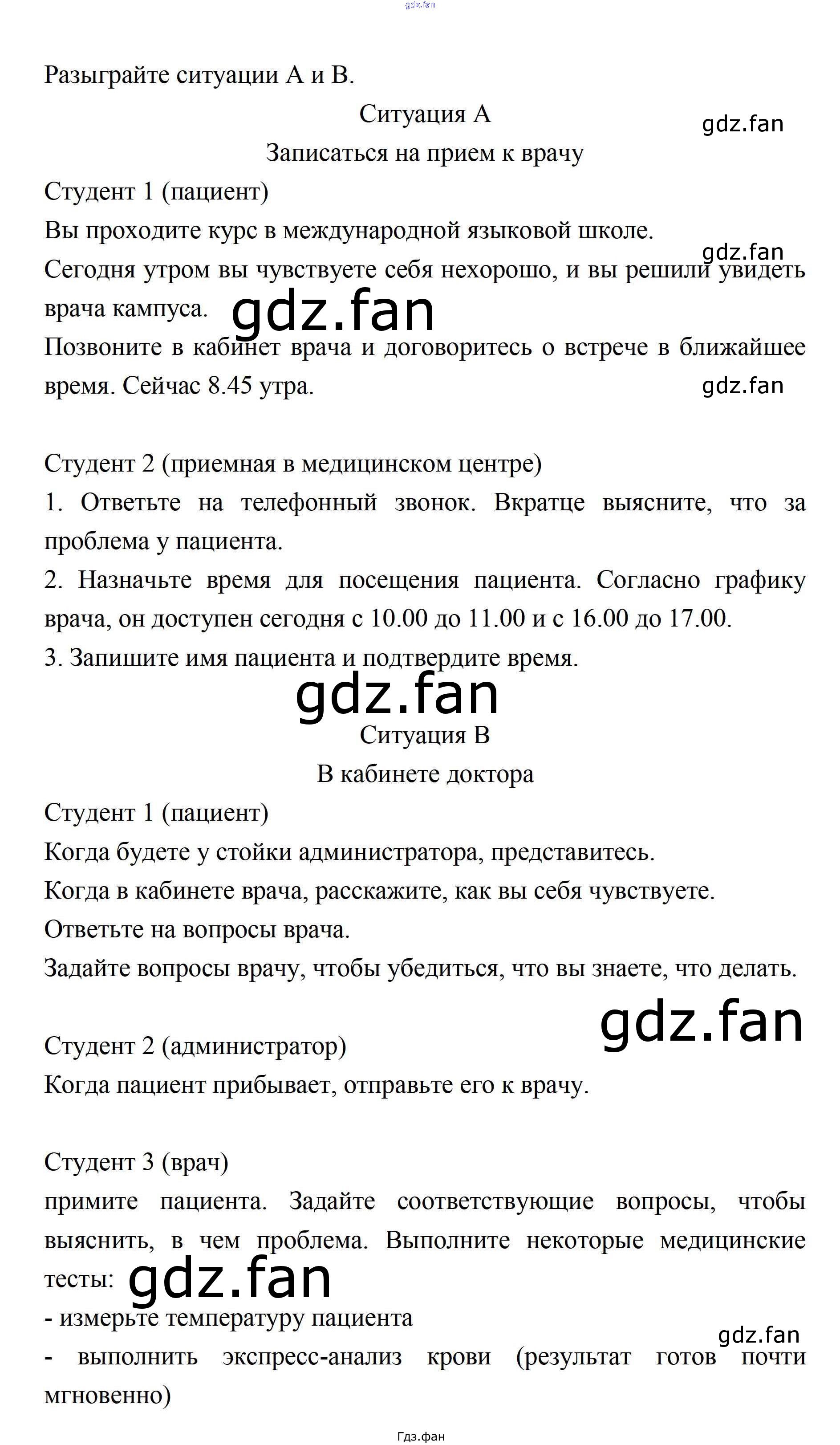 gdz.fan

Разыграйте ситуации А и В.

Ситуация А

gdz.fan

Записаться на прием к врачу

Студент 1 (пациент)

Вы проходите курс в международной языковой школе.

gdz.fan

Сегодня утром вы чувствуете себя нехорошо, и вы решили увидеть врача кампуса.

gdz.fan

Позвоните в кабинет врача и договоритесь о встрече в ближайшее время. Сейчас 8.45 утра.

gdz.fan

Студент 2 (приемная в медицинском центре)

1. Ответьте на телефонный звонок. Вкратце выясните, что за проблема у пациента.

2. Назначьте время для посещения пациента. Согласно графику врача, он доступен сегодня с 10.00 до 11.00 и с 16.00 до 17.00.

3. Запишите имя пациента и подтвердите время.

gdz.fan

Ситуация В

В кабинете доктора

Студент 1 (пациент)

Когда будете у стойки администратора, представитесь.

Когда в кабинете врача, расскажите, как вы себя чувствуете.

Ответьте на вопросы врача.

Задайте вопросы врачу, чтобы убедиться, что вы знаете, что делать.

gdz.fan

Студент 2 (администратор)

Когда пациент прибывает, отправьте его к врачу.

Студент 3 (врач)

примите пациента. Задайте соответствующие вопросы, чтобы выяснить, в чем проблема. Выполните некоторые медицинские тесты:

gdz.fan

- измерьте температуру пациента

gdz.fan

- выполнить экспресс-анализ крови (результат готов почти мгновенно)

Гдз.фан